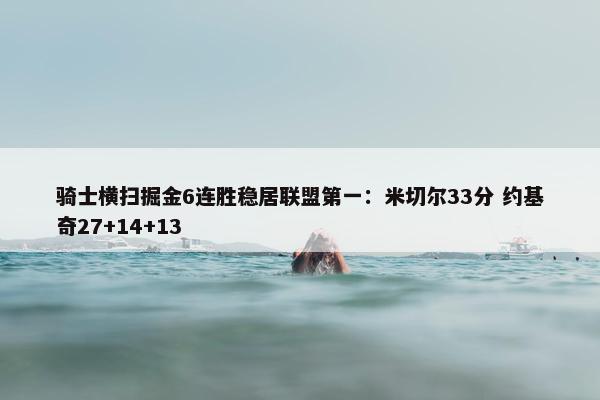 骑士横扫掘金6连胜稳居联盟第一：米切尔33分 约基奇27+14+13